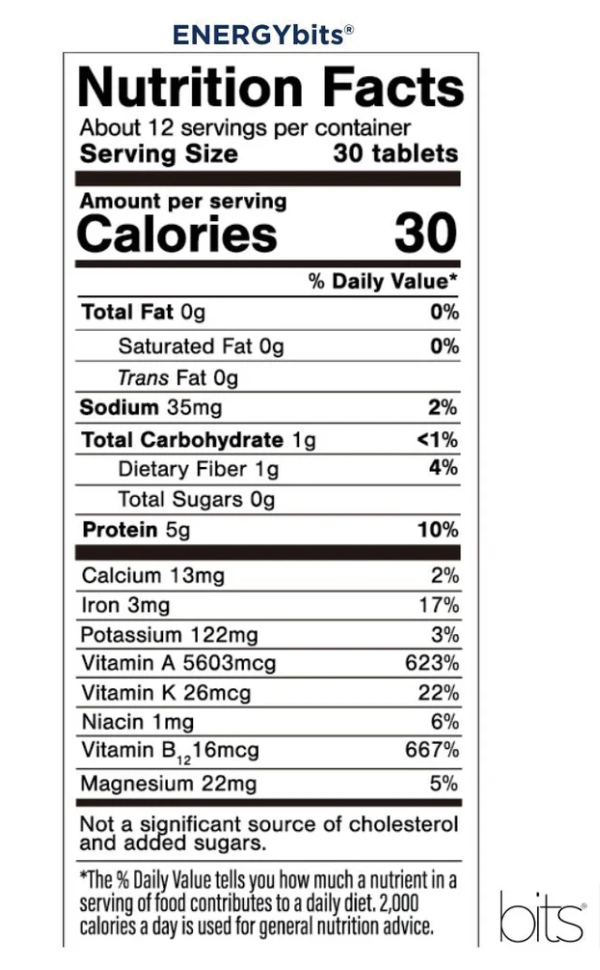 ENERGYbits®

Nutrition Facts
About 12 servings per container
Serving Size 30 tablets

Amount per serving
Calories 30

| | % Daily Value* |
|---|---|
| Total Fat 0g | 0% |
| Saturated Fat 0g | 0% |
| Trans Fat 0g | |
| Sodium 35mg | 2% |
| Total Carbohydrate 1g | <1% |
| Dietary Fiber 1g | 4% |
| Total Sugars 0g | |
| Protein 5g | 10% |
| Calcium 13mg | 2% |
| Iron 3mg | 17% |
| Potassium 122mg | 3% |
| Vitamin A 5603mcg | 623% |
| Vitamin K 26mcg | 22% |
| Niacin 1mg | 6% |
| Vitamin $B_{12}$ 16mcg | 667% |
| Magnesium 22mg | 5% |

Not a significant source of cholesterol and added sugars.

*The % Daily Value tells you how much a nutrient in a serving of food contributes to a daily diet. 2,000 calories a day is used for general nutrition advice.

bits®